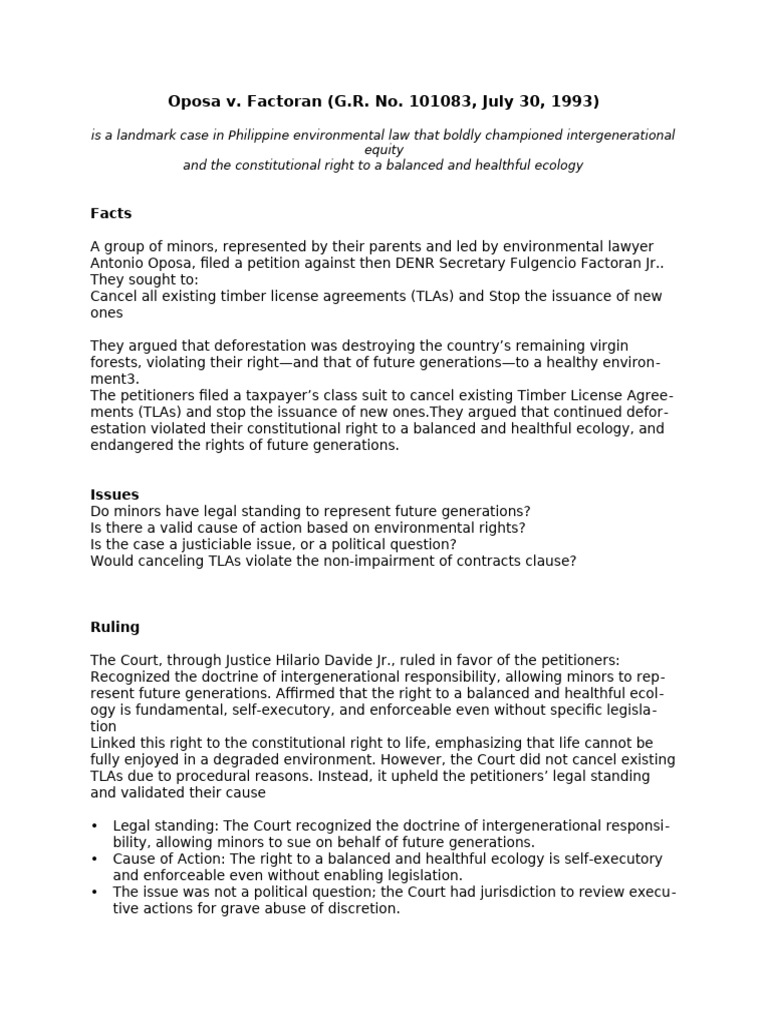 Oposa v. Factoran (G.R. No. 101083, July 30, 1993)

is a landmark case in Philippine environmental law that boldly championed intergenerational equity
and the constitutional right to a balanced and healthful ecology

Facts

A group of minors, represented by their parents and led by environmental lawyer Antonio Oposa, filed a petition against then DENR Secretary Fulgencio Factoran Jr.. They sought to:
Cancel all existing timber license agreements (TLAs) and Stop the issuance of new ones

They argued that deforestation was destroying the country's remaining virgin forests, violating their right—and that of future generations—to a healthy environment3.
The petitioners filed a taxpayer's class suit to cancel existing Timber License Agreements (TLAs) and stop the issuance of new ones.They argued that continued deforestation violated their constitutional right to a balanced and healthful ecology, and endangered the rights of future generations.

Issues
Do minors have legal standing to represent future generations?
Is there a valid cause of action based on environmental rights?
Is the case a justiciable issue, or a political question?
Would canceling TLAs violate the non-impairment of contracts clause?

Ruling

The Court, through Justice Hilario Davide Jr., ruled in favor of the petitioners:
Recognized the doctrine of intergenerational responsibility, allowing minors to represent future generations. Affirmed that the right to a balanced and healthful ecology is fundamental, self-executory, and enforceable even without specific legislation
Linked this right to the constitutional right to life, emphasizing that life cannot be fully enjoyed in a degraded environment. However, the Court did not cancel existing TLAs due to procedural reasons. Instead, it upheld the petitioners' legal standing and validated their cause

• Legal standing: The Court recognized the doctrine of intergenerational responsibility, allowing minors to sue on behalf of future generations.
• Cause of Action: The right to a balanced and healthful ecology is self-executory and enforceable even without enabling legislation.
• The issue was not a political question; the Court had jurisdiction to review executive actions for grave abuse of discretion.